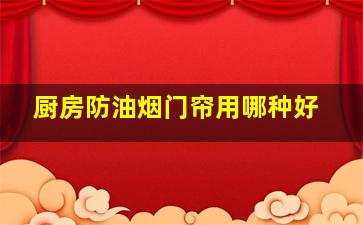 厨房防油烟门帘用哪种好